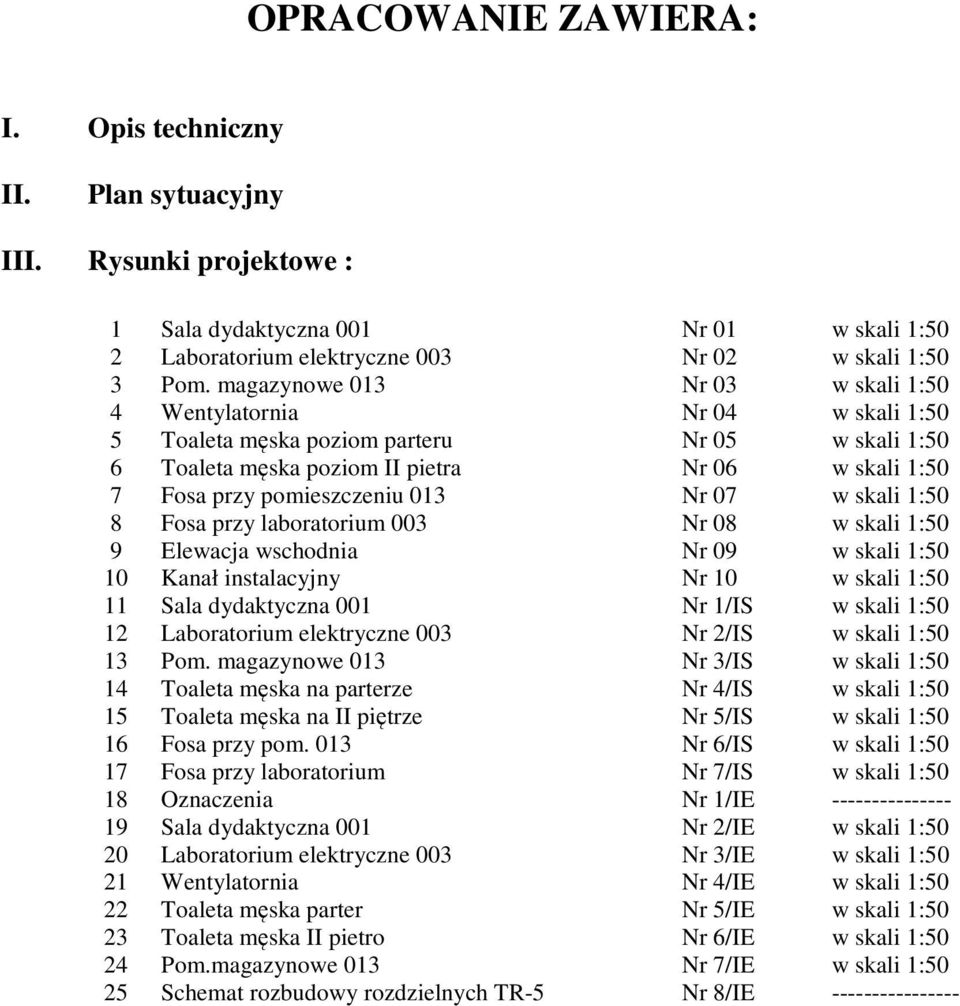 OPRACOWANIE ZAWIERA:

I. Opis techniczny

II. Plan sytuacyjny

III. Rysunki projektowe :

| | | | |
|---|---|---|---|
| 1 | Sala dydaktyczna 001 | Nr 01 | w skali 1:50 |
| 2 | Laboratorium elektryczne 003 | Nr 02 | w skali 1:50 |
| 3 | Pom. magazynowe 013 | Nr 03 | w skali 1:50 |
| 4 | Wentylatornia | Nr 04 | w skali 1:50 |
| 5 | Toaleta męska poziom parteru | Nr 05 | w skali 1:50 |
| 6 | Toaleta męska poziom II pietra | Nr 06 | w skali 1:50 |
| 7 | Fosa przy pomieszczeniu 013 | Nr 07 | w skali 1:50 |
| 8 | Fosa przy laboratorium 003 | Nr 08 | w skali 1:50 |
| 9 | Elewacja wschodnia | Nr 09 | w skali 1:50 |
| 10 | Kanał instalacyjny | Nr 10 | w skali 1:50 |
| 11 | Sala dydaktyczna 001 | Nr 1/IS | w skali 1:50 |
| 12 | Laboratorium elektryczne 003 | Nr 2/IS | w skali 1:50 |
| 13 | Pom. magazynowe 013 | Nr 3/IS | w skali 1:50 |
| 14 | Toaleta męska na parterze | Nr 4/IS | w skali 1:50 |
| 15 | Toaleta męska na II piętrze | Nr 5/IS | w skali 1:50 |
| 16 | Fosa przy pom. 013 | Nr 6/IS | w skali 1:50 |
| 17 | Fosa przy laboratorium | Nr 7/IS | w skali 1:50 |
| 18 | Oznaczenia | Nr 1/IE | -------------- |
| 19 | Sala dydaktyczna 001 | Nr 2/IE | w skali 1:50 |
| 20 | Laboratorium elektryczne 003 | Nr 3/IE | w skali 1:50 |
| 21 | Wentylatornia | Nr 4/IE | w skali 1:50 |
| 22 | Toaleta męska parter | Nr 5/IE | w skali 1:50 |
| 23 | Toaleta męska II pietro | Nr 6/IE | w skali 1:50 |
| 24 | Pom.magazynowe 013 | Nr 7/IE | w skali 1:50 |
| 25 | Schemat rozbudowy rozdzielnych TR-5 | Nr 8/IE | --------------- |